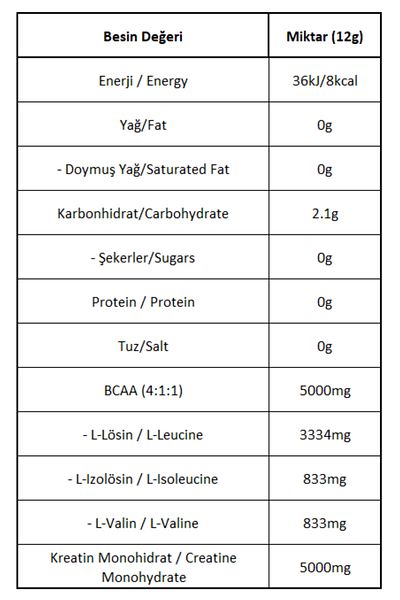 | Besin Değeri | Miktar (12g) |
|---|---|
| Enerji / Energy | 36kJ/8kcal |
| Yağ/Fat | 0g |
| - Doymuş Yağ/Saturated Fat | 0g |
| Karbonhidrat/Carbohydrate | 2.1g |
| - Şekerler/Sugars | 0g |
| Protein / Protein | 0g |
| Tuz/Salt | 0g |
| BCAA (4:1:1) | 5000mg |
| - L-Lösin / L-Leucine | 3334mg |
| - L-Izolösin / L-Isoleucine | 833mg |
| - L-Valin / L-Valine | 833mg |
| Kreatin Monohidrat / Creatine Monohydrate | 5000mg |